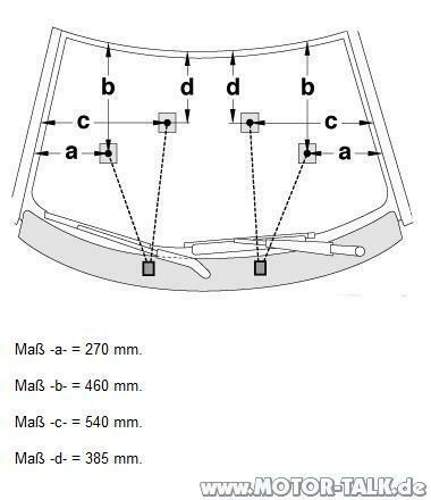 b
d
d
b
c
c
a
a

Maß -a- = 270 mm.

Maß -b- = 460 mm.

Maß -c- = 540 mm.

Maß -d- = 385 mm.

www.MOTOR-TALK.de